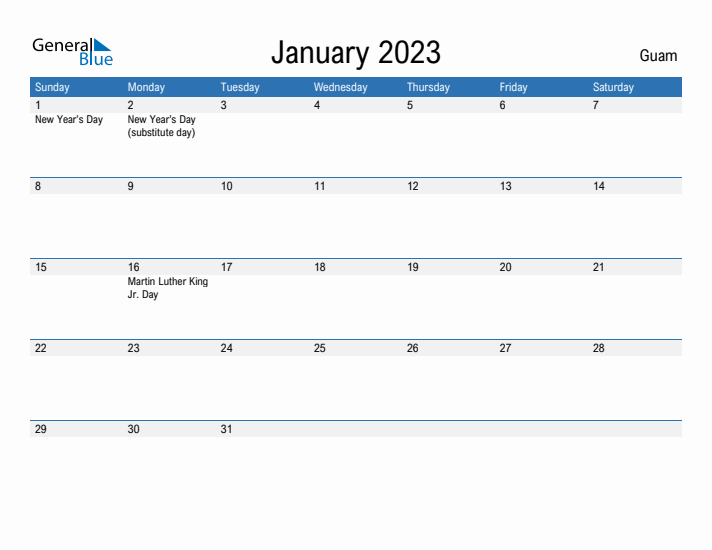 General Blue

January 2023

Guam

| Sunday | Monday | Tuesday | Wednesday | Thursday | Friday | Saturday |
|---|---|---|---|---|---|---|
| 1 New Year's Day | 2 New Year's Day (substitute day) | 3 | 4 | 5 | 6 | 7 |
| 8 | 9 | 10 | 11 | 12 | 13 | 14 |
| 15 | 16 Martin Luther King Jr. Day | 17 | 18 | 19 | 20 | 21 |
| 22 | 23 | 24 | 25 | 26 | 27 | 28 |
| 29 | 30 | 31 | | | | |